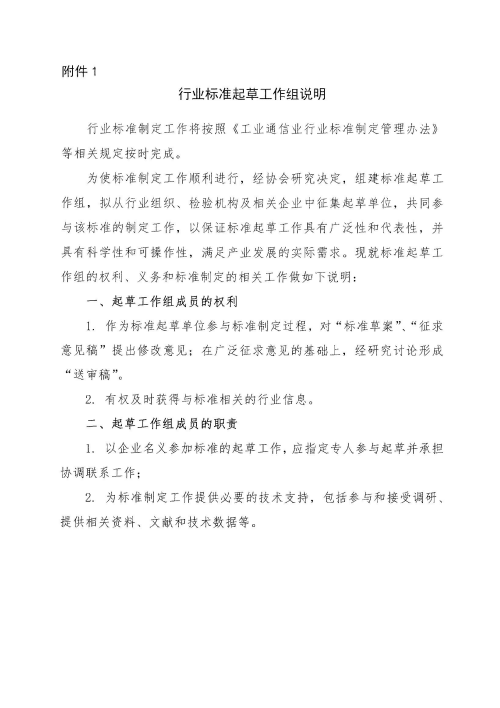 附件 1

行业标准起草工作组说明

行业标准制定工作将按照《工业通信业行业标准制定管理办法》等相关规定按时完成。

为使标准制定工作顺利进行，经协会研究决定，组建标准起草工作组，拟从行业组织、检验机构及相关企业中征集起草单位，共同参与该标准的制定工作，以保证标准起草工作具有广泛性和代表性，并具有科学性和可操作性，满足产业发展的实际需求。现就标准起草工作组的权利、义务和标准制定的相关工作做如下说明：

一、起草工作组成员的权利

1. 作为标准起草单位参与标准制定过程，对“标准草案”、“征求意见稿”提出修改意见；在广泛征求意见的基础上，经研究讨论形成“送审稿”。

2. 有权及时获得与标准相关的行业信息。

二、起草工作组成员的职责

1. 以企业名义参加标准的起草工作，应指定专人参与起草并承担协调联系工作；

2. 为标准制定工作提供必要的技术支持，包括参与和接受调研、提供相关资料、文献和技术数据等。